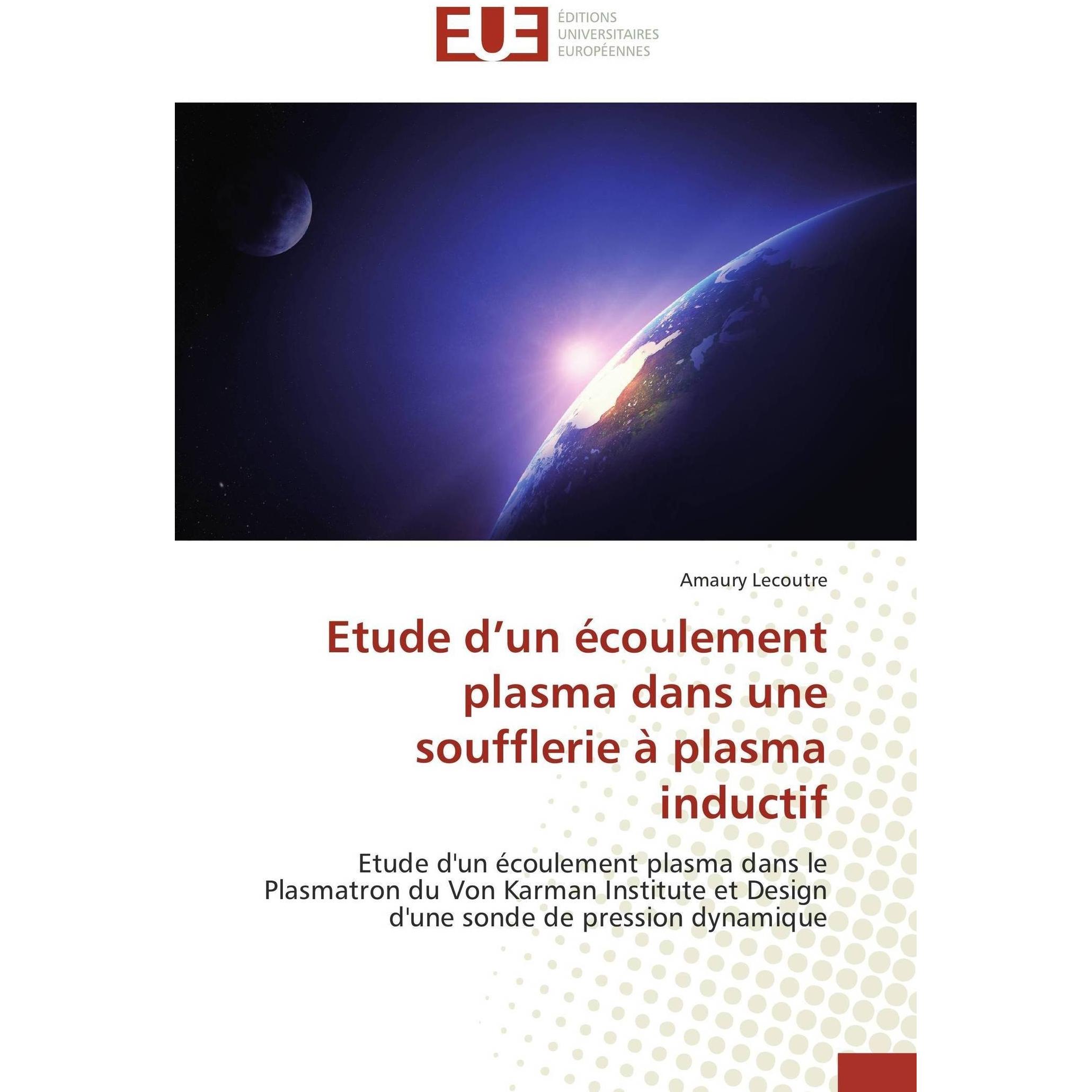 EUE ÉDITIONS UNIVERSITAIRES EUROPÉENNES

Amaury Lecoutre

Etude d’un écoulement plasma dans une soufflerie à plasma inductif

Etude d'un écoulement plasma dans le Plasmatron du Von Karman Institute et Design d'une sonde de pression dynamique